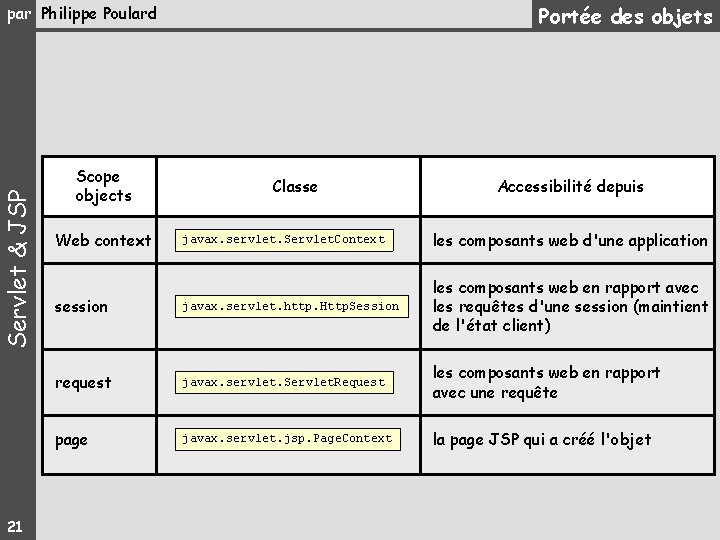 par Philippe Poulard

Portée des objets

Servlet & JSP

| Scope objects | Classe | Accessibilité depuis |
|---|---|---|
| Web context | javax.servlet.ServletContext | les composants web d'une application |
| session | javax.servlet.http.HttpSession | les composants web en rapport avec les requêtes d'une session (maintient de l'état client) |
| request | javax.servlet.ServletRequest | les composants web en rapport avec une requête |
| page | javax.servlet.jsp.PageContext | la page JSP qui a créé l'objet |

21